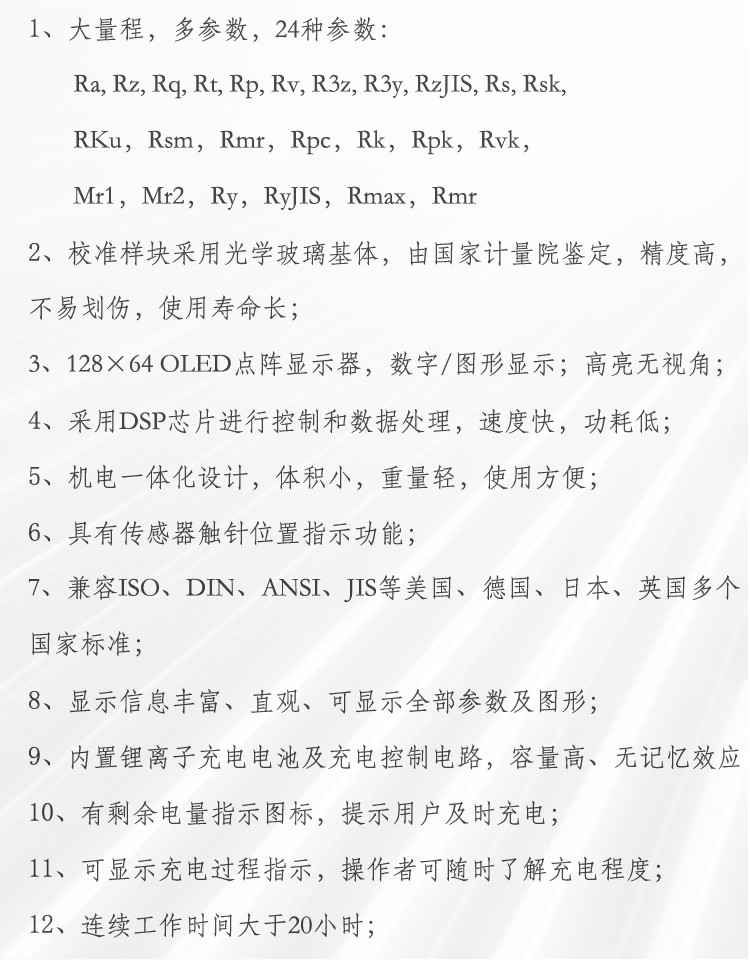 1、大量程，多参数，24种参数：

Ra, Rz, Rq, Rt, Rp, Rv, R3z, R3y, RzJIS, Rs, Rsk,

RKu，Rsm，Rmr，Rpc，Rk，Rpk，Rvk，

Mr1，Mr2，Ry，RyJIS，Rmax，Rmr

2、校准样块采用光学玻璃基体，由国家计量院鉴定，精度高，不易划伤，使用寿命长；

3、128×64 OLED点阵显示器，数字/图形显示；高亮无视角；

4、采用DSP芯片进行控制和数据处理，速度快，功耗低；

5、机电一体化设计，体积小，重量轻，使用方便；

6、具有传感器触针位置指示功能；

7、兼容ISO、DIN、ANSI、JIS等美国、德国、日本、英国多个国家标准；

8、显示信息丰富、直观、可显示全部参数及图形；

9、内置锂离子充电电池及充电控制电路，容量高、无记忆效应

10、有剩余电量指示图标，提示用户及时充电；

11、可显示充电过程指示，操作者可随时了解充电程度；

12、连续工作时间大于20小时；